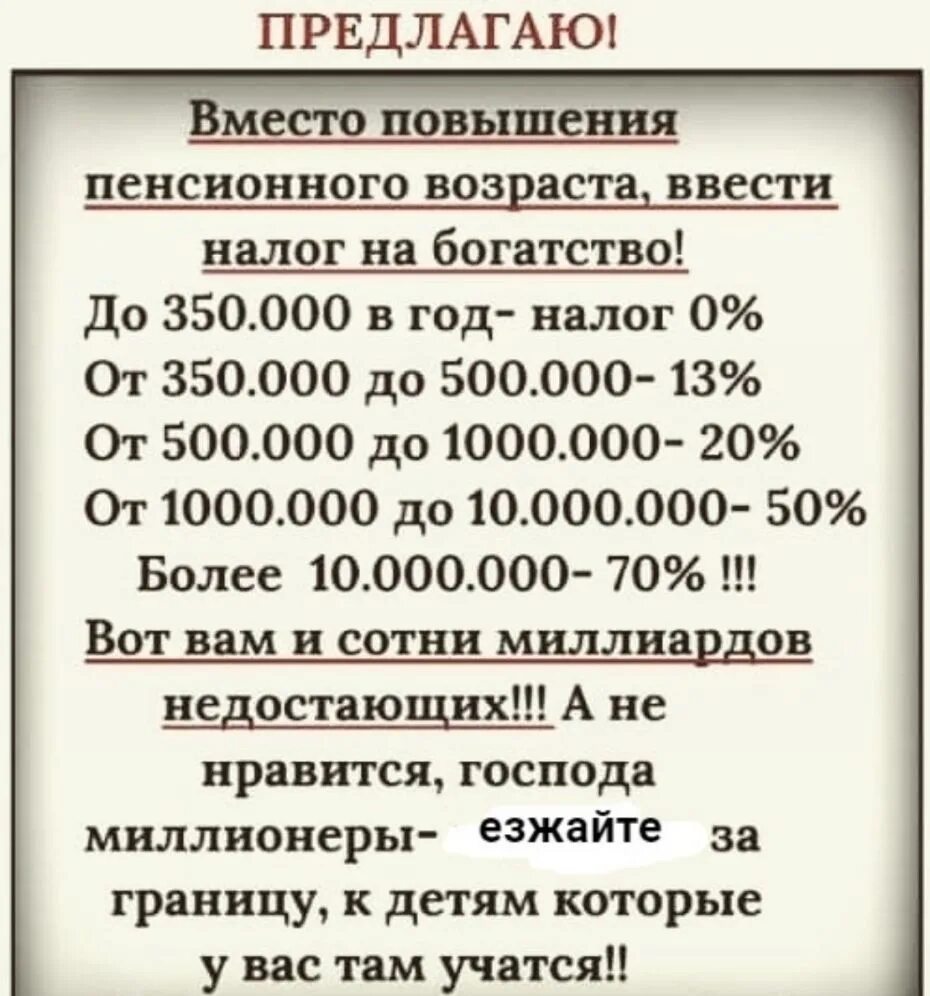 ПРЕДЛАГАЮ!

Вместо повышения пенсионного возраста, ввести налог на богатство!
До 350.000 в год- налог 0%
От 350.000 до 500.000- 13%
От 500.000 до 1000.000- 20%
От 1000.000 до 10.000.000- 50%
Более 10.000.000- 70% !!!
Вот вам и сотни миллиардов недостающих!!! А не нравится, господа миллионеры- езжайте за границу, к детям которые у вас там учатся!!